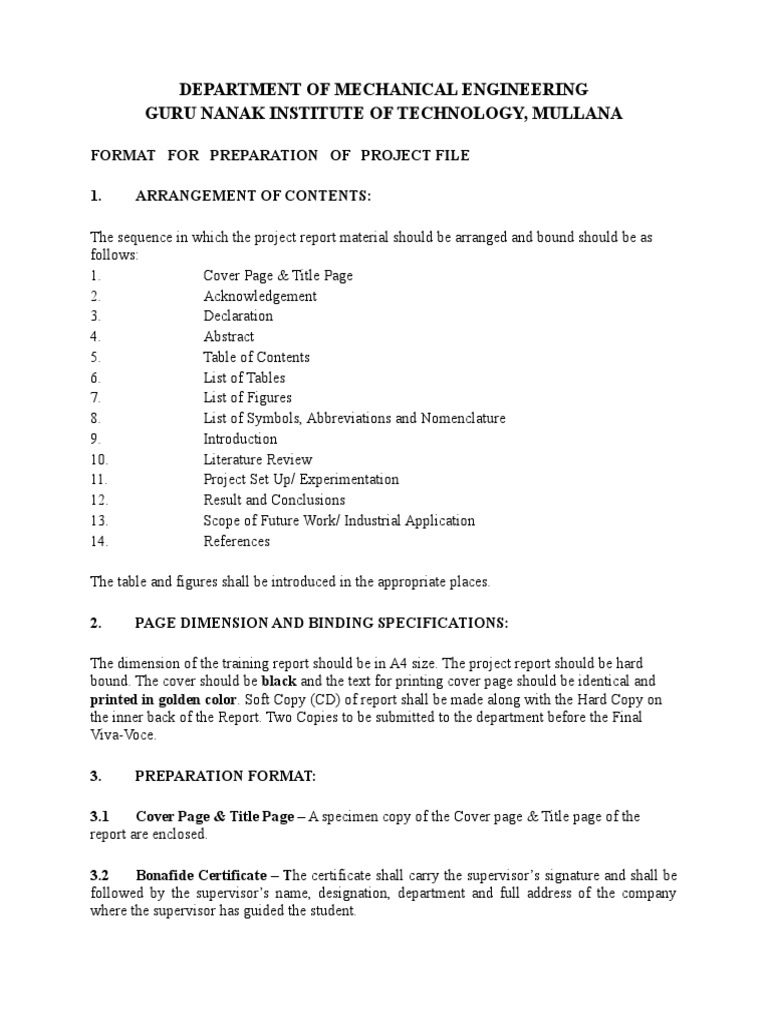 DEPARTMENT OF MECHANICAL ENGINEERING
GURU NANAK INSTITUTE OF TECHNOLOGY, MULLANA

FORMAT FOR PREPARATION OF PROJECT FILE

1. ARRANGEMENT OF CONTENTS:

The sequence in which the project report material should be arranged and bound should be as follows:
1. Cover Page & Title Page
2. Acknowledgement
3. Declaration
4. Abstract
5. Table of Contents
6. List of Tables
7. List of Figures
8. List of Symbols, Abbreviations and Nomenclature
9. Introduction
10. Literature Review
11. Project Set Up/ Experimentation
12. Result and Conclusions
13. Scope of Future Work/ Industrial Application
14. References

The table and figures shall be introduced in the appropriate places.

2. PAGE DIMENSION AND BINDING SPECIFICATIONS:

The dimension of the training report should be in A4 size. The project report should be hard bound. The cover should be black and the text for printing cover page should be identical and printed in golden color. Soft Copy (CD) of report shall be made along with the Hard Copy on the inner back of the Report. Two Copies to be submitted to the department before the Final Viva-Voce.

3. PREPARATION FORMAT:

3.1 Cover Page & Title Page – A specimen copy of the Cover page & Title page of the report are enclosed.

3.2 Bonafide Certificate – The certificate shall carry the supervisor's signature and shall be followed by the supervisor's name, designation, department and full address of the company where the supervisor has guided the student.